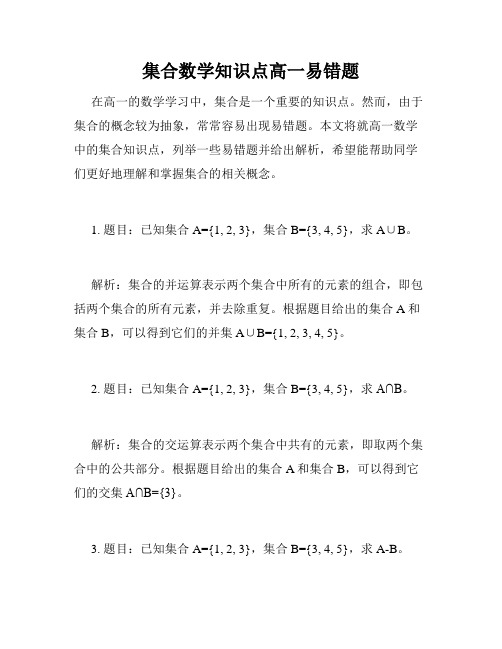 集合数学知识点高一易错题

在高一的数学学习中，集合是一个重要的知识点。然而，由于集合的概念较为抽象，常常容易出现易错题。本文将就高一数学中的集合知识点，列举一些易错题并给出解析，希望能帮助同学们更好地理解和掌握集合的相关概念。

1. 题目：已知集合 $A=\{1, 2, 3\}$，集合 $B=\{3, 4, 5\}$，求 $A\cup B$。

解析：集合的并运算表示两个集合中所有的元素的组合，即包括两个集合的所有元素，并去除重复。根据题目给出的集合 A 和集合 B，可以得到它们的并集 $A\cup B=\{1, 2, 3, 4, 5\}$。

2. 题目：已知集合 $A=\{1, 2, 3\}$，集合 $B=\{3, 4, 5\}$，求 $A\cap B$。

解析：集合的交运算表示两个集合中共有的元素，即取两个集合中的公共部分。根据题目给出的集合 A 和集合 B，可以得到它们的交集 $A\cap B=\{3\}$。

3. 题目：已知集合 $A=\{1, 2, 3\}$，集合 $B=\{3, 4, 5\}$，求 $A-B$。